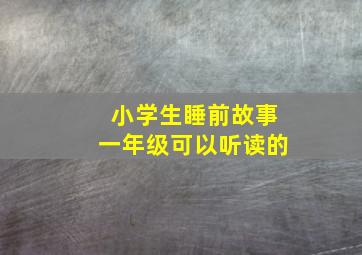 小学生睡前故事
一年级可以听读的